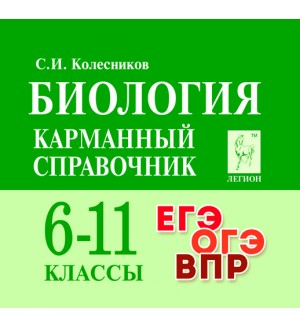 С.И. Колесников

БИОЛОГИЯ

КАРМАННЫЙ СПРАВОЧНИК

TM

ЛЕГИОН

6-11

КЛАССЫ

ЕГЭ

ОГЭ

ВПР